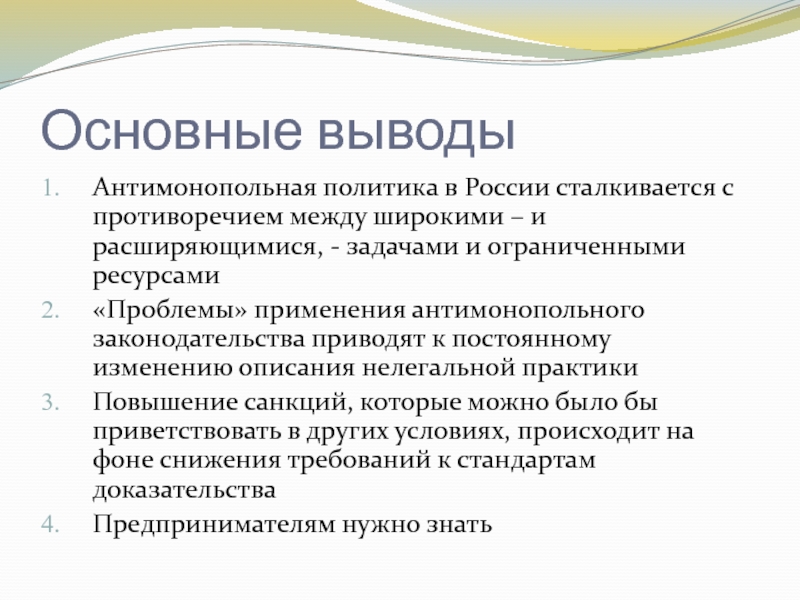 Основные выводы

1. Антимонопольная политика в России сталкивается с противоречием между широкими – и расширяющимися, - задачами и ограниченными ресурсами
2. «Проблемы» применения антимонопольного законодательства приводят к постоянному изменению описания нелегальной практики
3. Повышение санкций, которые можно было бы приветствовать в других условиях, происходит на фоне снижения требований к стандартам доказательства
4. Предпринимателям нужно знать